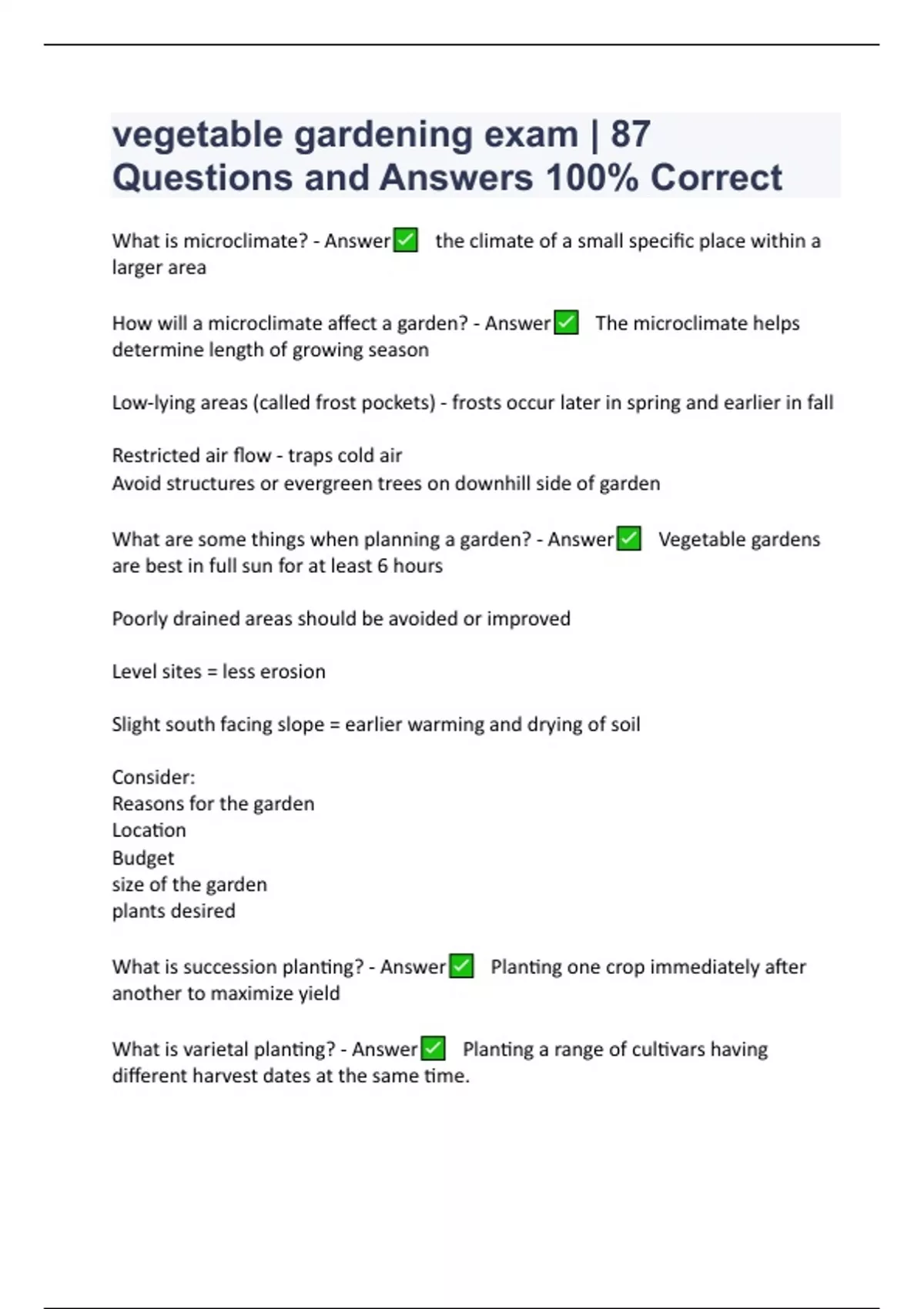 vegetable gardening exam | 87 Questions and Answers 100% Correct

What is microclimate? - Answer✅ the climate of a small specific place within a larger area

How will a microclimate affect a garden? - Answer✅ The microclimate helps determine length of growing season

Low-lying areas (called frost pockets) - frosts occur later in spring and earlier in fall

Restricted air flow - traps cold air
Avoid structures or evergreen trees on downhill side of garden

What are some things when planning a garden? - Answer✅ Vegetable gardens are best in full sun for at least 6 hours

Poorly drained areas should be avoided or improved

Level sites = less erosion

Slight south facing slope = earlier warming and drying of soil

Consider:
Reasons for the garden
Location
Budget
size of the garden
plants desired

What is succession planting? - Answer✅ Planting one crop immediately after another to maximize yield

What is varietal planting? - Answer✅ Planting a range of cultivars having different harvest dates at the same time.